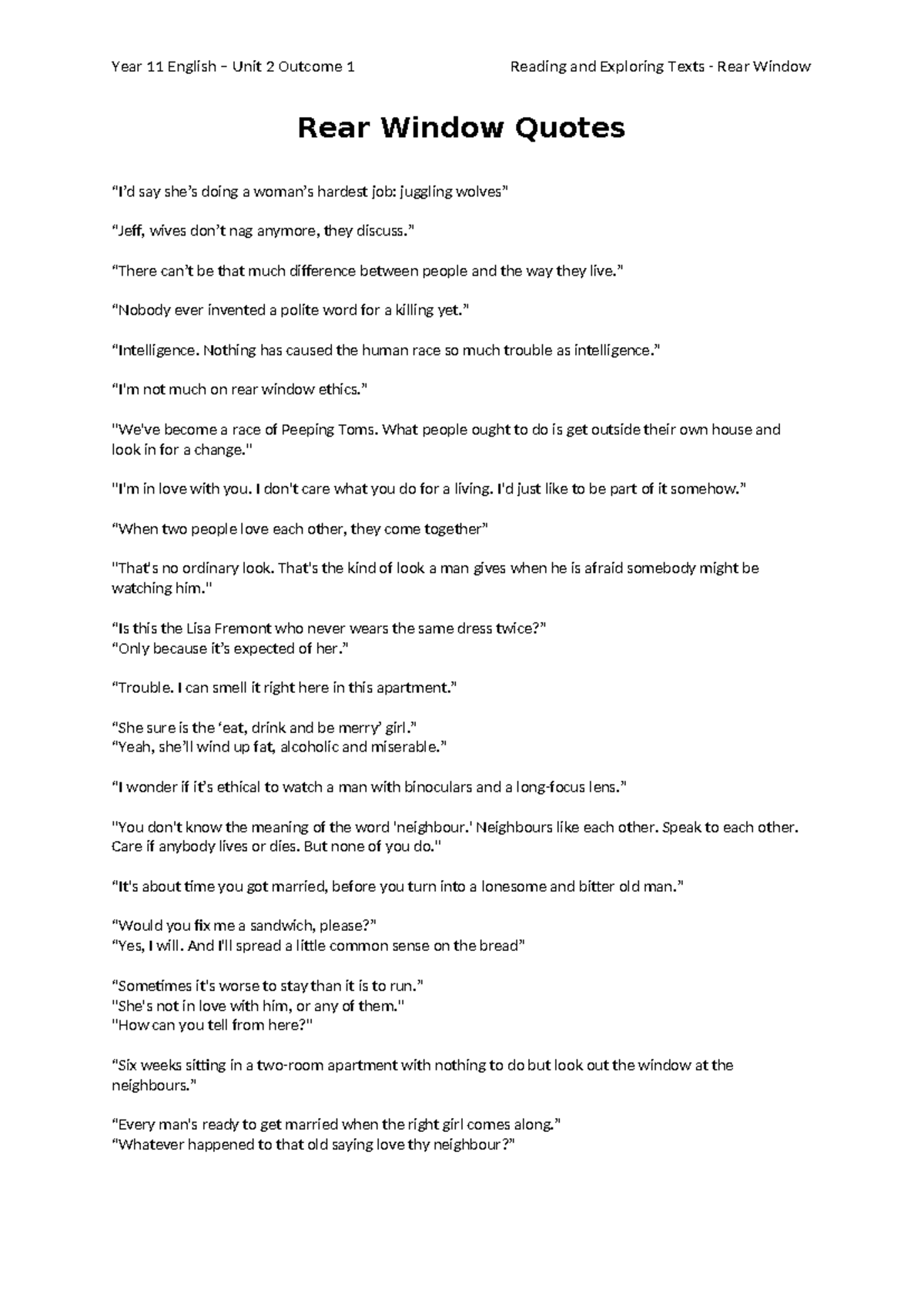 Year 11 English – Unit 2 Outcome 1 Reading and Exploring Texts - Rear Window

Rear Window Quotes

"I'd say she's doing a woman's hardest job: juggling wolves"

"Jeff, wives don't nag anymore, they discuss."

"There can't be that much difference between people and the way they live."

"Nobody ever invented a polite word for a killing yet."

"Intelligence. Nothing has caused the human race so much trouble as intelligence."

"I'm not much on rear window ethics."

"We've become a race of Peeping Toms. What people ought to do is get outside their own house and look in for a change."

"I'm in love with you. I don't care what you do for a living. I'd just like to be part of it somehow."

"When two people love each other, they come together"

"That's no ordinary look. That's the kind of look a man gives when he is afraid somebody might be watching him."

"Is this the Lisa Fremont who never wears the same dress twice?"
"Only because it's expected of her."

"Trouble. I can smell it right here in this apartment."

"She sure is the 'eat, drink and be merry' girl."
"Yeah, she'll wind up fat, alcoholic and miserable."

"I wonder if it's ethical to watch a man with binoculars and a long-focus lens."

"You don't know the meaning of the word 'neighbour.' Neighbours like each other. Speak to each other. Care if anybody lives or dies. But none of you do."

"It's about time you got married, before you turn into a lonesome and bitter old man."

"Would you fix me a sandwich, please?"
"Yes, I will. And I'll spread a little common sense on the bread"

"Sometimes it's worse to stay than it is to run."
"She's not in love with him, or any of them."
"How can you tell from here?"

"Six weeks sitting in a two-room apartment with nothing to do but look out the window at the neighbours."

"Every man's ready to get married when the right girl comes along."
"Whatever happened to that old saying love thy neighbour?"